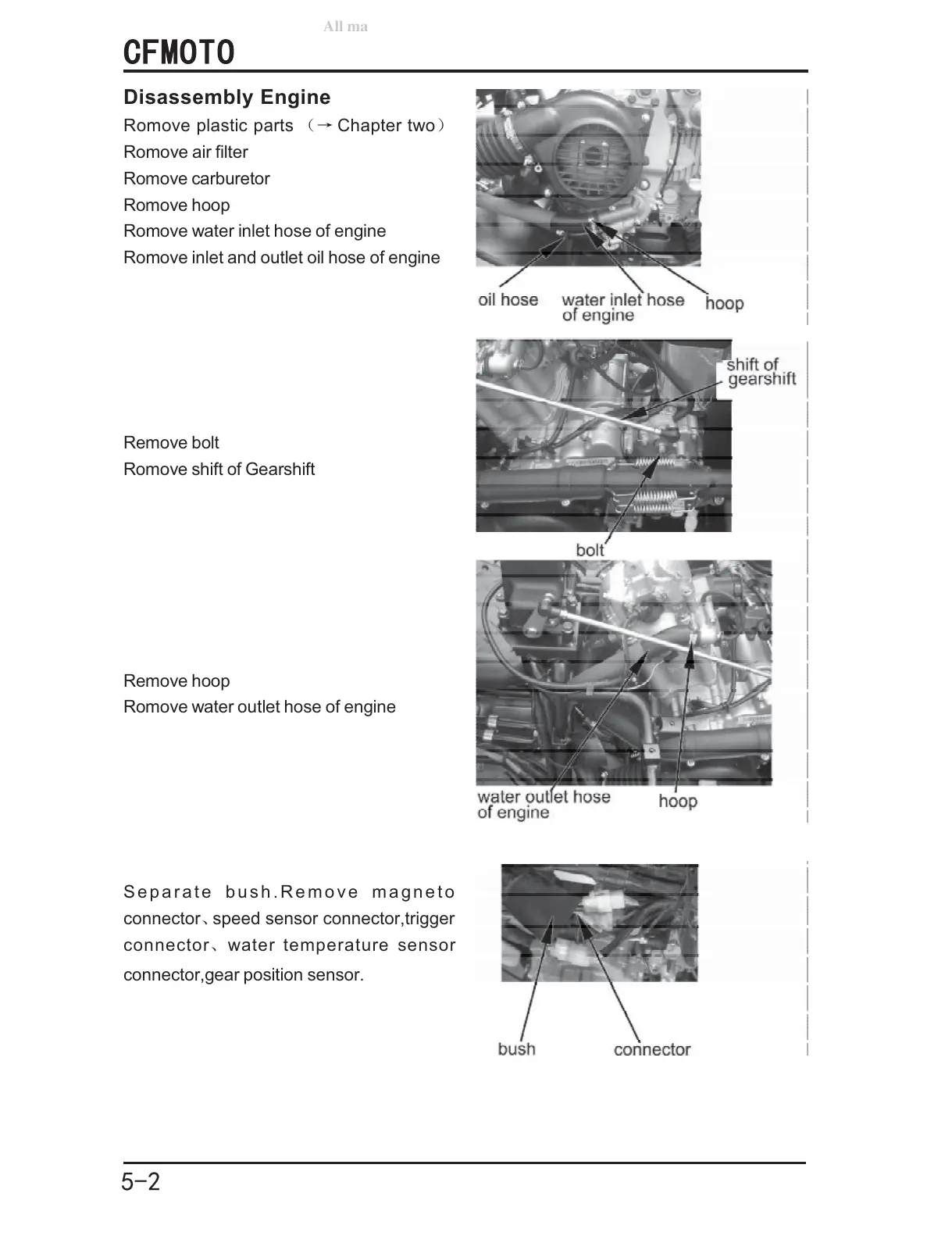 All ma

CFMOTO

Disassembly Engine

Romove plastic parts （→ Chapter two）
Romove air filter
Romove carburetor
Romove hoop
Romove water inlet hose of engine
Romove inlet and outlet oil hose of engine

oil hose water inlet hose of engine hoop

Remove bolt
Romove shift of Gearshift

shift of gearshift

bolt

Remove hoop
Romove water outlet hose of engine

water outlet hose of engine hoop

Separate bush.Remove magneto connector、speed sensor connector,trigger connector、water temperature sensor connector,gear position sensor.

bush connector

5-2